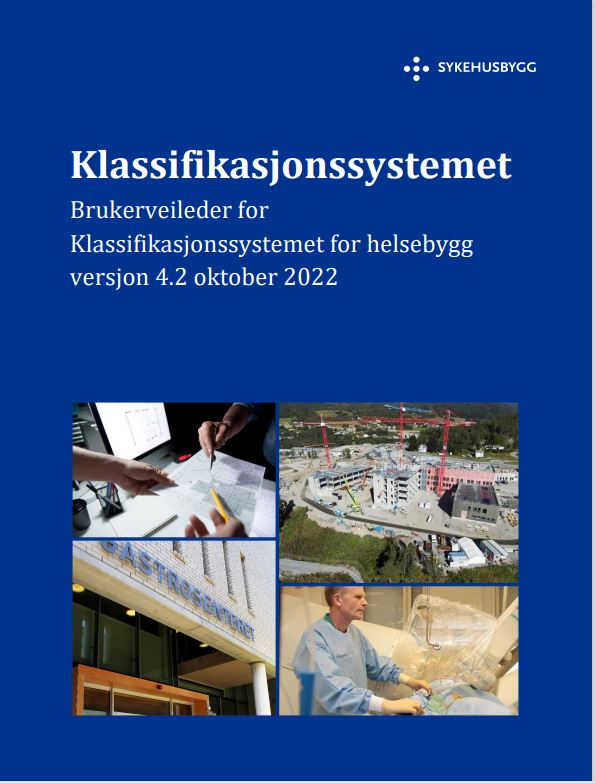 SYKEHUSBYGG

Klassifikasjonssystemet

Brukerveileder for Klassifikasjonssystemet for helsebygg versjon 4.2 oktober 2022

GASTROSENTERET